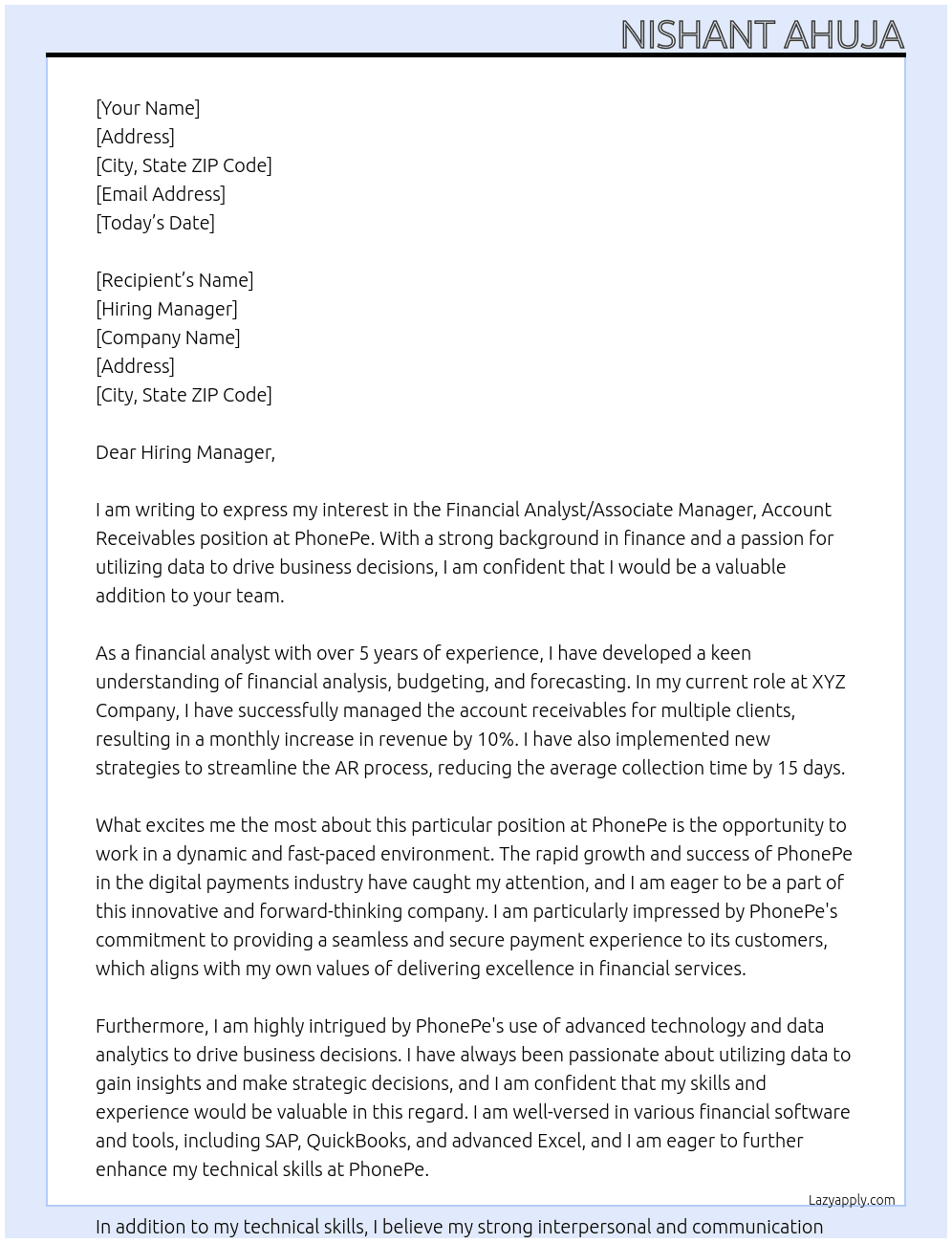 NISHANT AHUJA

[Your Name]
[Address]
[City, State ZIP Code]
[Email Address]
[Today's Date]

[Recipient's Name]
[Hiring Manager]
[Company Name]
[Address]
[City, State ZIP Code]

Dear Hiring Manager,

I am writing to express my interest in the Financial Analyst/Associate Manager, Account Receivables position at PhonePe. With a strong background in finance and a passion for utilizing data to drive business decisions, I am confident that I would be a valuable addition to your team.

As a financial analyst with over 5 years of experience, I have developed a keen understanding of financial analysis, budgeting, and forecasting. In my current role at XYZ Company, I have successfully managed the account receivables for multiple clients, resulting in a monthly increase in revenue by 10%. I have also implemented new strategies to streamline the AR process, reducing the average collection time by 15 days.

What excites me the most about this particular position at PhonePe is the opportunity to work in a dynamic and fast-paced environment. The rapid growth and success of PhonePe in the digital payments industry have caught my attention, and I am eager to be a part of this innovative and forward-thinking company. I am particularly impressed by PhonePe's commitment to providing a seamless and secure payment experience to its customers, which aligns with my own values of delivering excellence in financial services.

Furthermore, I am highly intrigued by PhonePe's use of advanced technology and data analytics to drive business decisions. I have always been passionate about utilizing data to gain insights and make strategic decisions, and I am confident that my skills and experience would be valuable in this regard. I am well-versed in various financial software and tools, including SAP, QuickBooks, and advanced Excel, and I am eager to further enhance my technical skills at PhonePe.

Lazyapply.com

In addition to my technical skills, I believe my strong interpersonal and communication